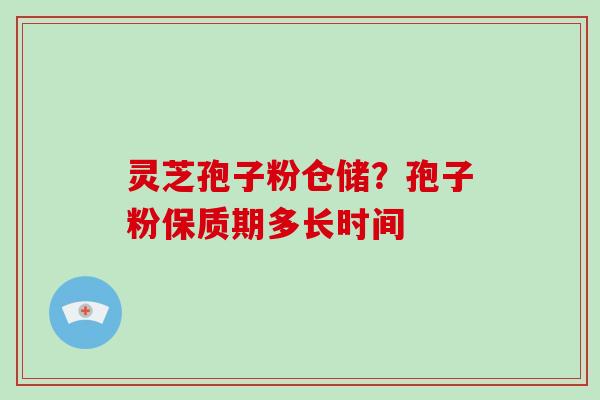 灵芝孢子粉仓储？孢子粉保质期多长时间